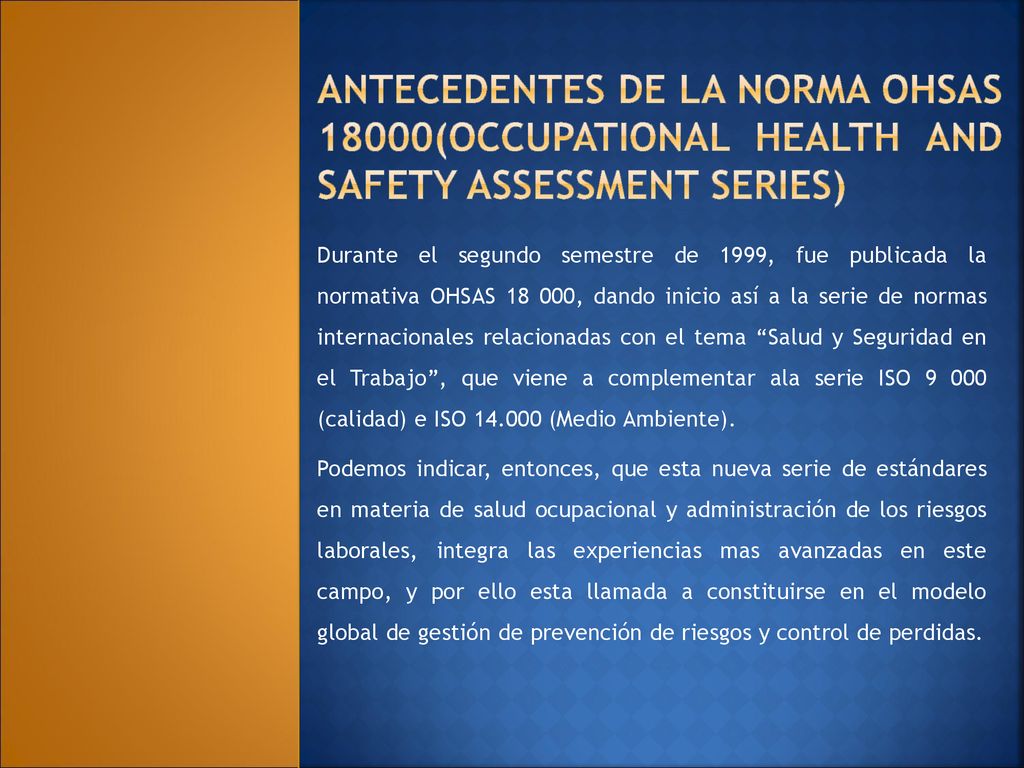 ANTECEDENTES DE LA NORMA OHSAS 18000(OCCUPATIONAL HEALTH AND SAFETY ASSESSMENT SERIES)

Durante el segundo semestre de 1999, fue publicada la normativa OHSAS 18 000, dando inicio así a la serie de normas internacionales relacionadas con el tema “Salud y Seguridad en el Trabajo”, que viene a complementar ala serie ISO 9 000 (calidad) e ISO 14.000 (Medio Ambiente).

Podemos indicar, entonces, que esta nueva serie de estándares en materia de salud ocupacional y administración de los riesgos laborales, integra las experiencias mas avanzadas en este campo, y por ello esta llamada a constituirse en el modelo global de gestión de prevención de riesgos y control de perdidas.